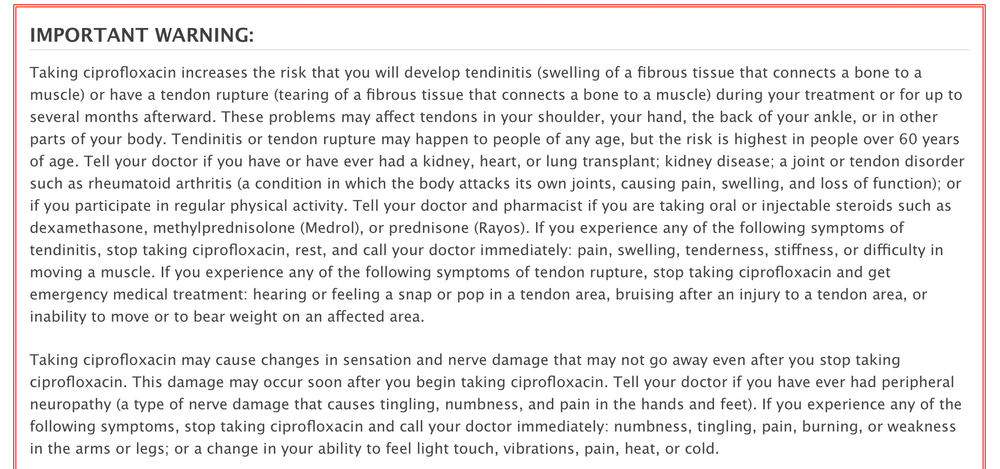 IMPORTANT WARNING:

Taking ciprofloxacin increases the risk that you will develop tendinitis (swelling of a fibrous tissue that connects a bone to a muscle) or have a tendon rupture (tearing of a fibrous tissue that connects a bone to a muscle) during your treatment or for up to several months afterward. These problems may affect tendons in your shoulder, your hand, the back of your ankle, or in other parts of your body. Tendinitis or tendon rupture may happen to people of any age, but the risk is highest in people over 60 years of age. Tell your doctor if you have or have ever had a kidney, heart, or lung transplant; kidney disease; a joint or tendon disorder such as rheumatoid arthritis (a condition in which the body attacks its own joints, causing pain, swelling, and loss of function); or if you participate in regular physical activity. Tell your doctor and pharmacist if you are taking oral or injectable steroids such as dexamethasone, methylprednisolone (Medrol), or prednisone (Rayos). If you experience any of the following symptoms of tendinitis, stop taking ciprofloxacin, rest, and call your doctor immediately: pain, swelling, tenderness, stiffness, or difficulty in moving a muscle. If you experience any of the following symptoms of tendon rupture, stop taking ciprofloxacin and get emergency medical treatment: hearing or feeling a snap or pop in a tendon area, bruising after an injury to a tendon area, or inability to move or to bear weight on an affected area.

Taking ciprofloxacin may cause changes in sensation and nerve damage that may not go away even after you stop taking ciprofloxacin. This damage may occur soon after you begin taking ciprofloxacin. Tell your doctor if you have ever had peripheral neuropathy (a type of nerve damage that causes tingling, numbness, and pain in the hands and feet). If you experience any of the following symptoms, stop taking ciprofloxacin and call your doctor immediately: numbness, tingling, pain, burning, or weakness in the arms or legs; or a change in your ability to feel light touch, vibrations, pain, heat, or cold.